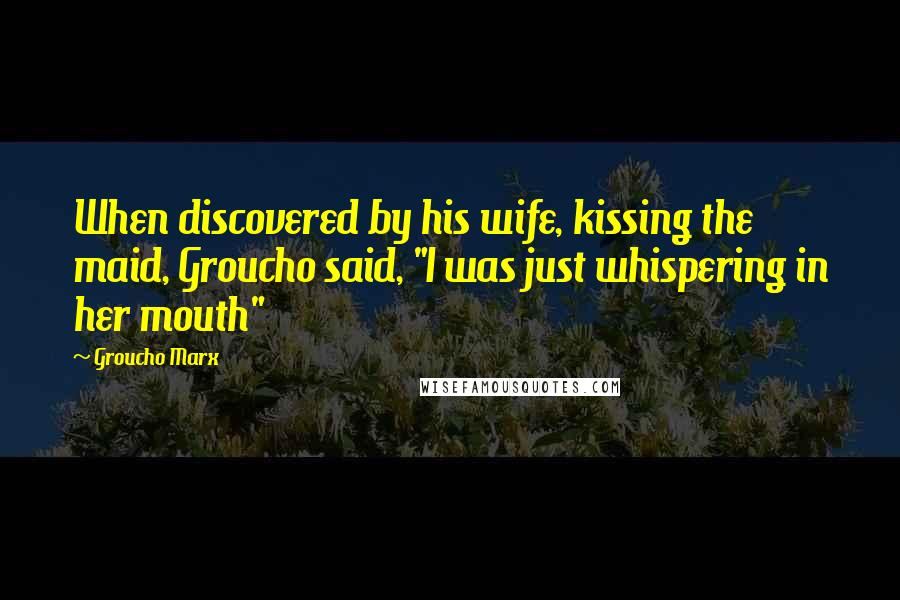 When discovered by his wife, kissing the maid, Groucho said, "I was just whispering in her mouth"

~ Groucho Marx

WISEFAMOUSQUOTES.COM